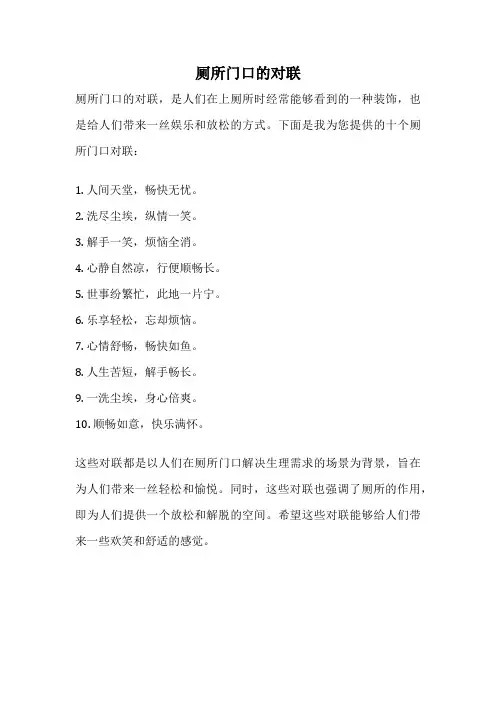 厕所门口的对联

厕所门口的对联，是人们在上厕所时经常能够看到的一种装饰，也是给人们带来一丝娱乐和放松的方式。下面是我为您提供的十个厕所门口对联：

1. 人间天堂，畅快无忧。

2. 洗尽尘埃，纵情一笑。

3. 解手一笑，烦恼全消。

4. 心静自然凉，行便顺畅长。

5. 世事纷繁忙，此地一片宁。

6. 乐享轻松，忘却烦恼。

7. 心情舒畅，畅快如鱼。

8. 人生苦短，解手畅长。

9. 一洗尘埃，身心倍爽。

10. 顺畅如意，快乐满怀。

这些对联都是以人们在厕所门口解决生理需求的场景为背景，旨在为人们带来一丝轻松和愉悦。同时，这些对联也强调了厕所的作用，即为人们提供一个放松和解脱的空间。希望这些对联能够给人们带来一些欢笑和舒适的感觉。